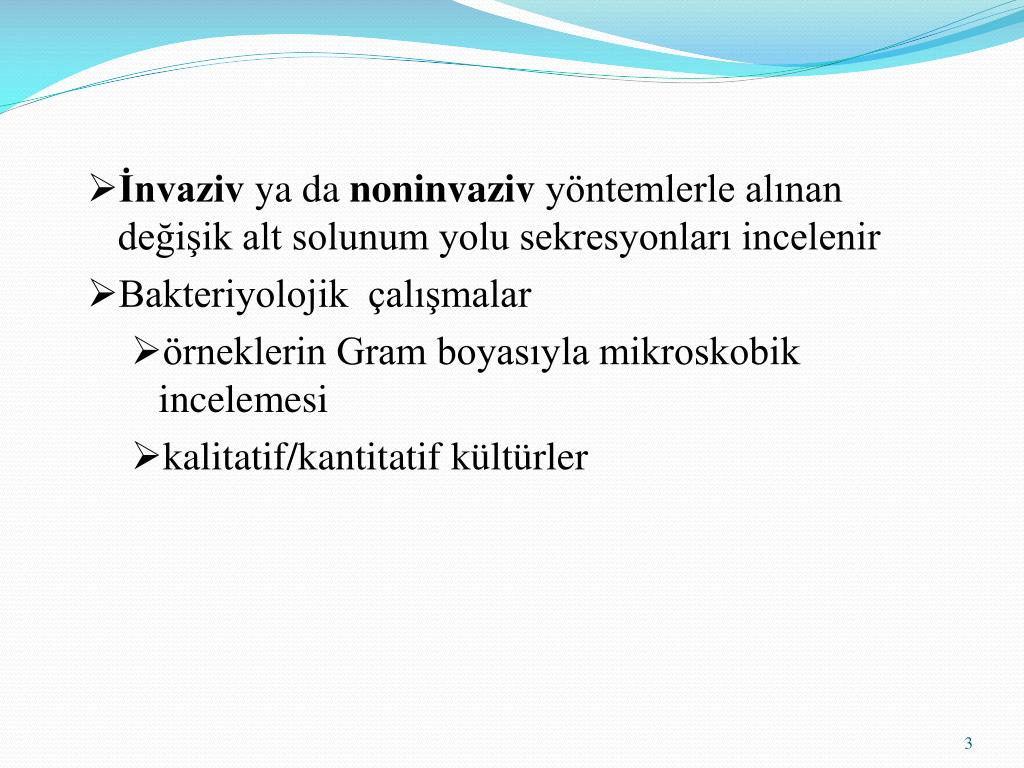 ➢İnvaziv ya da noninvaziv yöntemlerle alınan değişik alt solunum yolu sekresyonları incelenir

➢Bakteriyolojik çalışmalar

➢örneklerin Gram boyasıyla mikroskobik incelemesi

➢kalitatif/kantitatif kültürler

3